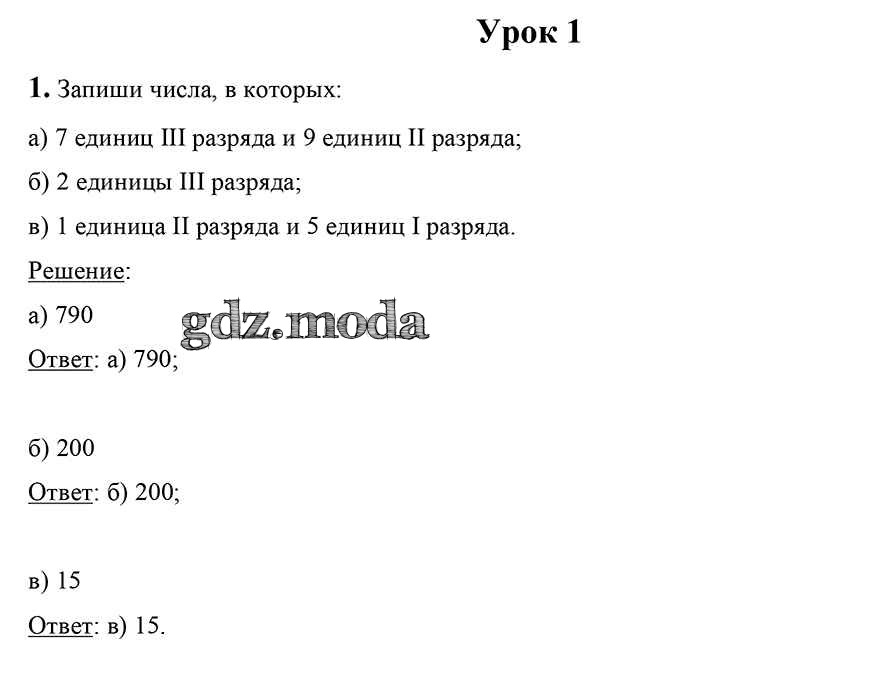 Урок 1

1. Запиши числа, в которых:

а) 7 единиц III разряда и 9 единиц II разряда;

б) 2 единицы III разряда;

в) 1 единица II разряда и 5 единиц I разряда.

Решение:

а) 790

gdz.moda

Ответ: а) 790;

б) 200

Ответ: б) 200;

в) 15

Ответ: в) 15.